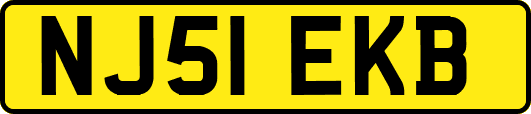 NJ51 EKB